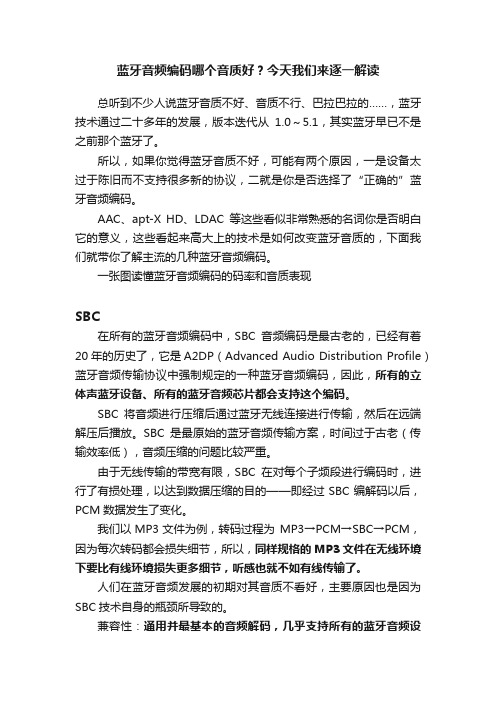 蓝牙音频编码哪个音质好？今天我们来逐一解读

总听到不少人说蓝牙音质不好、音质不行、巴拉巴拉的……，蓝牙技术通过二十多年的发展，版本迭代从 1.0～5.1，其实蓝牙早已不是之前那个蓝牙了。

所以，如果你觉得蓝牙音质不好，可能有两个原因，一是设备太过于陈旧而不支持很多新的协议，二就是你是否选择了“正确的”蓝牙音频编码。

AAC、apt-X HD、LDAC 等这些看似非常熟悉的名词你是否明白它的意义，这些看起来高大上的技术是如何改变蓝牙音质的，下面我们就带你了解主流的几种蓝牙音频编码。

一张图读懂蓝牙音频编码的码率和音质表现

SBC

在所有的蓝牙音频编码中，SBC 音频编码是最古老的，已经有着 20 年的历史了，它是 A2DP（Advanced Audio Distribution Profile）蓝牙音频传输协议中强制规定的一种蓝牙音频编码，因此，所有的立体声蓝牙设备、所有的蓝牙音频芯片都会支持这个编码。

SBC 将音频进行压缩后通过蓝牙无线连接进行传输，然后在远端解压后播放。SBC 是最原始的蓝牙音频传输方案，时间过于古老（传输效率低），音频压缩的问题比较严重。

由于无线传输的带宽有限，SBC 在对每个子频段进行编码时，进行了有损处理，以达到数据压缩的目的——即经过 SBC 编解码以后，PCM 数据发生了变化。

我们以 MP3 文件为例，转码过程为 MP3→PCM→SBC→PCM，因为每次转码都会损失细节，所以，同样规格的 MP3 文件在无线环境下要比有线环境损失更多细节，听感也就不如有线传输了。

人们在蓝牙音频发展的初期对其音质不看好，主要原因也是因为 SBC 技术自身的瓶颈所导致的。

兼容性：通用并最基本的音频解码，几乎支持所有的蓝牙音频设